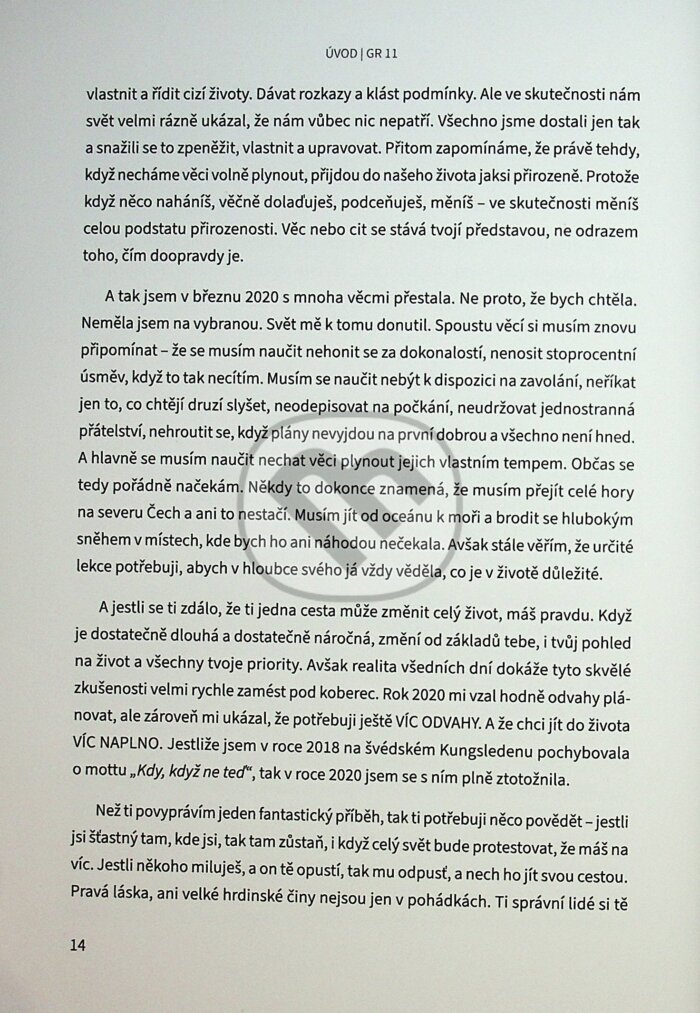 ÚVOD | GR 11

vlastnit a řídit cizí životy. Dávat rozkazy a klást podmínky. Ale ve skutečnosti nám svět velmi rázně ukázal, že nám vůbec nic nepatří. Všechno jsme dostali jen tak a snažili se to zpeněžit, vlastnit a upravovat. Přitom zapomínáme, že právě tehdy, když necháme věci volně plynout, přijdou do našeho života jaksi přirozeně. Protože když něco naháníš, věčně dolaďuješ, podceňuješ, měníš – ve skutečnosti měníš celou podstatu přirozenosti. Věc nebo cit se stává tvojí představou, ne odrazem toho, čím doopravdy je.

A tak jsem v březnu 2020 s mnoha věcmi přestala. Ne proto, že bych chtěla. Neměla jsem na vybranou. Svět mě k tomu donutil. Spoustu věcí si musím znovu připomínat – že se musím naučit nehonit se za dokonalostí, nenosit stoprocentní úsměv, když to tak necítím. Musím se naučit nebýt k dispozici na zavolání, neříkat jen to, co chtějí druzí slyšet, neodepisovat na počkání, neudržovat jednostranná přátelství, nehroutit se, když plány nevyjdou na první dobrou a všechno není hned. A hlavně se musím naučit nechat věci plynout jejich vlastním tempem. Občas se tedy pořádně načekám. Někdy to dokonce znamená, že musím přejít celé hory na severu Čech a ani to nestačí. Musím jít od oceánu k moři a brodit se hlubokým sněhem v místech, kde bych ho ani náhodou nečekala. Avšak stále věřím, že určité lekce potřebuji, abych v hloubce svého já vždy věděla, co je v životě důležité.

A jestli se ti zdálo, že ti jedna cesta může změnit celý život, máš pravdu. Když je dostatečně dlouhá a dostatečně náročná, změní od základů tebe, i tvůj pohled na život a všechny tvoje priority. Avšak realita všedních dní dokáže tyto skvělé zkušenosti velmi rychle zamést pod koberec. Rok 2020 mi vzal hodně odvahy plánovat, ale zároveň mi ukázal, že potřebuji ještě VÍC ODVAHY. A že chci jít do života VÍC NAPLNO. Jestliže jsem v roce 2018 na švédském Kungsledenu pochybovala o mottu „Kdy, když ne teď“, tak v roce 2020 jsem se s ním plně ztotožnila.

Než ti povyprávím jeden fantastický příběh, tak ti potřebuji něco povědět – jestli jsi šťastný tam, kde jsi, tak tam zůstaň, i když celý svět bude protestovat, že máš na víc. Jestli někoho miluješ, a on tě opustí, tak mu odpusť, a nech ho jít svou cestou. Pravá láska, ani velké hrdinské činy nejsou jen v pohádkách. Ti správní lidé si tě

14